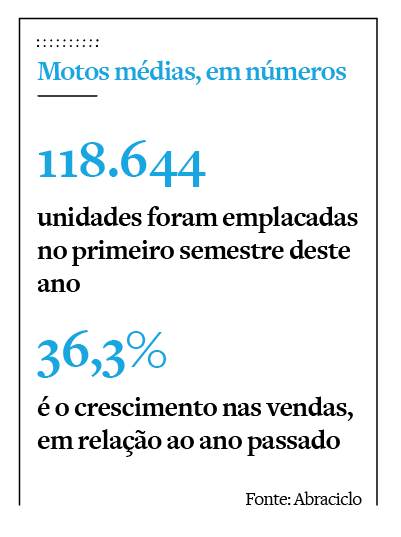 Motos médias, em números

118.644

unidades foram emplacadas no primeiro semestre deste ano

36,3%

é o crescimento nas vendas, em relação ao ano passado

Fonte: Abraciclo